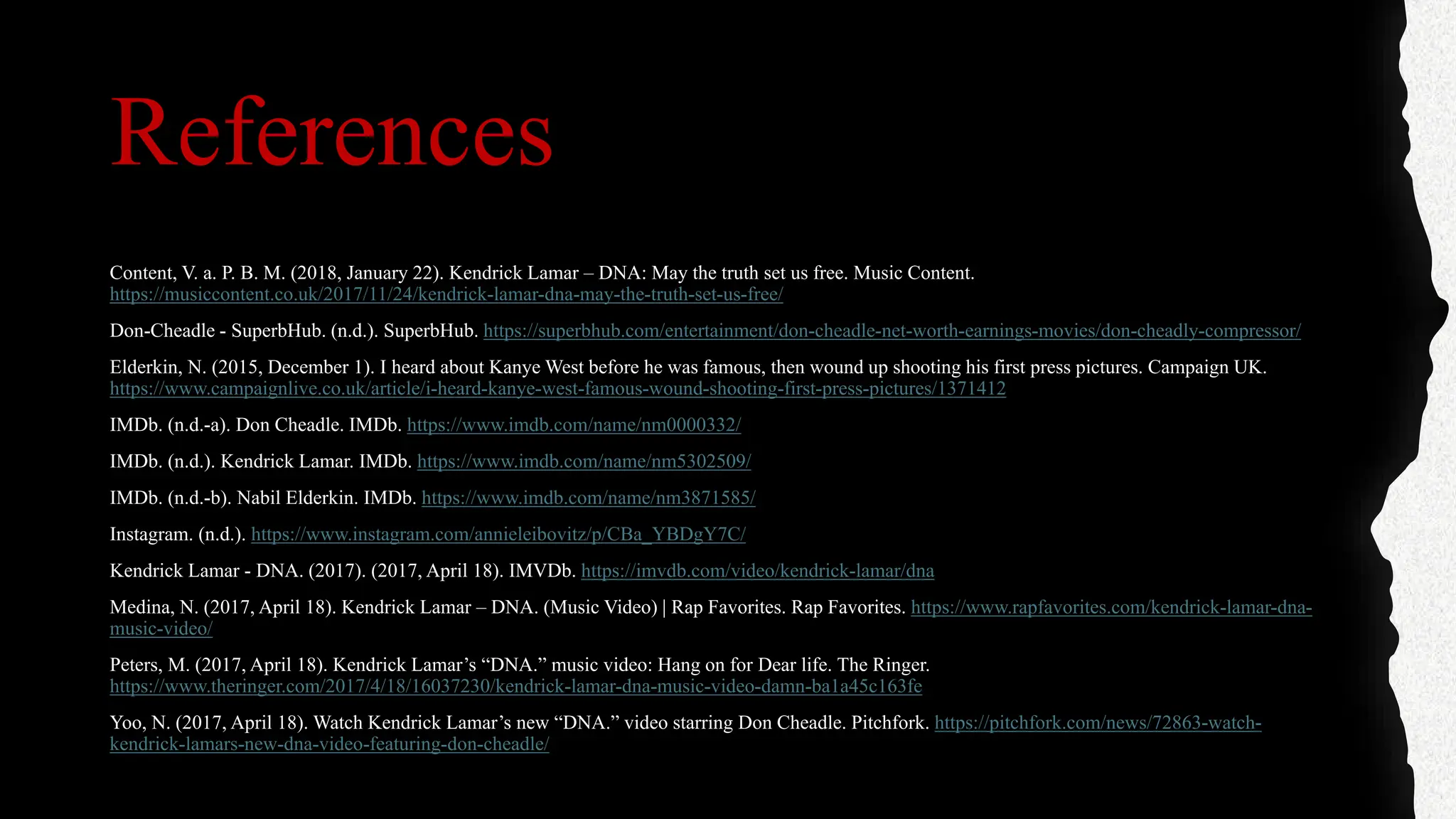 References

Content, V. a. P. B. M. (2018, January 22). Kendrick Lamar – DNA: May the truth set us free. Music Content. https://musiccontent.co.uk/2017/11/24/kendrick-lamar-dna-may-the-truth-set-us-free/

Don-Cheadle - SuperbHub. (n.d.). SuperbHub. https://superbhub.com/entertainment/don-cheadle-net-worth-earnings-movies/don-cheadly-compressor/

Elderkin, N. (2015, December 1). I heard about Kanye West before he was famous, then wound up shooting his first press pictures. Campaign UK. https://www.campaignlive.co.uk/article/i-heard-kanye-west-famous-wound-shooting-first-press-pictures/1371412

IMDb. (n.d.-a). Don Cheadle. IMDb. https://www.imdb.com/name/nm0000332/

IMDb. (n.d.). Kendrick Lamar. IMDb. https://www.imdb.com/name/nm5302509/

IMDb. (n.d.-b). Nabil Elderkin. IMDb. https://www.imdb.com/name/nm3871585/

Instagram. (n.d.). https://www.instagram.com/annieleibovitz/p/CBa_YBDgY7C/

Kendrick Lamar - DNA. (2017). (2017, April 18). IMVDb. https://imvdb.com/video/kendrick-lamar/dna

Medina, N. (2017, April 18). Kendrick Lamar – DNA. (Music Video) | Rap Favorites. Rap Favorites. https://www.rapfavorites.com/kendrick-lamar-dna-music-video/

Peters, M. (2017, April 18). Kendrick Lamar's "DNA." music video: Hang on for Dear life. The Ringer. https://www.theringer.com/2017/4/18/16037230/kendrick-lamar-dna-music-video-damn-ba1a45c163fe

Yoo, N. (2017, April 18). Watch Kendrick Lamar's new "DNA." video starring Don Cheadle. Pitchfork. https://pitchfork.com/news/72863-watch-kendrick-lamars-new-dna-video-featuring-don-cheadle/